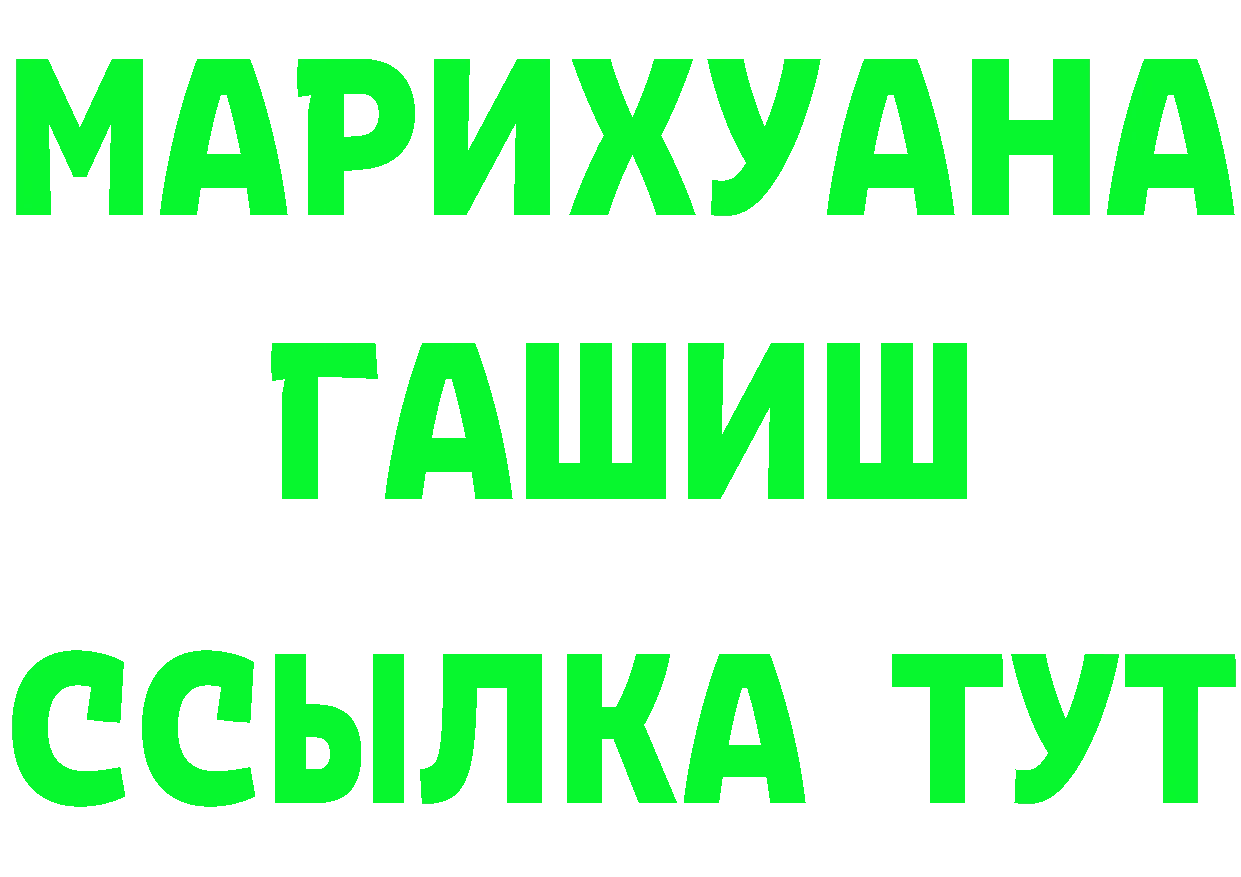 МАРИХУАНА
ГАШИШ
ССЫЛКА ТУТ